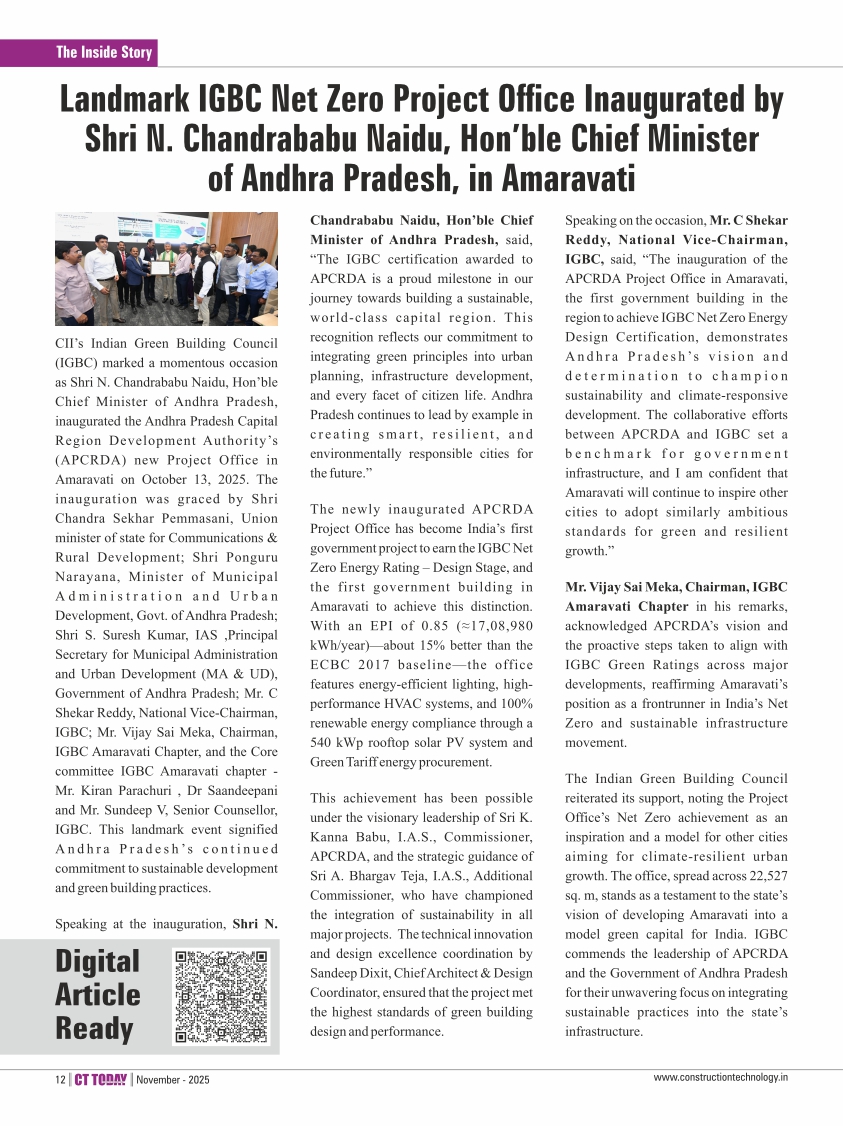 The Inside Story

Landmark IGBC Net Zero Project Office Inaugurated by Shri N. Chandrababu Naidu, Hon'ble Chief Minister of Andhra Pradesh, in Amaravati

CII's Indian Green Building Council (IGBC) marked a momentous occasion as Shri N. Chandrababu Naidu, Hon'ble Chief Minister of Andhra Pradesh, inaugurated the Andhra Pradesh Capital Region Development Authority's (APCRDA) new Project Office in Amaravati on October 13, 2025. The inauguration was graced by Shri Chandra Sekhar Pemmasani, Union minister of state for Communications & Rural Development; Shri Ponguru Narayana, Minister of Municipal Administration and Urban Development, Govt. of Andhra Pradesh; Shri S. Suresh Kumar, IAS ,Principal Secretary for Municipal Administration and Urban Development (MA & UD), Government of Andhra Pradesh; Mr. C Shekar Reddy, National Vice-Chairman, IGBC; Mr. Vijay Sai Meka, Chairman, IGBC Amaravati Chapter, and the Core committee IGBC Amaravati chapter - Mr. Kiran Parachuri , Dr Saandeepani and Mr. Sundeep V, Senior Counsellor, IGBC. This landmark event signified Andhra Pradesh's continued commitment to sustainable development and green building practices.

Speaking at the inauguration, Shri N. Chandrababu Naidu, Hon'ble Chief Minister of Andhra Pradesh, said, "The IGBC certification awarded to APCRDA is a proud milestone in our journey towards building a sustainable, world-class capital region. This recognition reflects our commitment to integrating green principles into urban planning, infrastructure development, and every facet of citizen life. Andhra Pradesh continues to lead by example in creating smart, resilient, and environmentally responsible cities for the future."

The newly inaugurated APCRDA Project Office has become India's first government project to earn the IGBC Net Zero Energy Rating – Design Stage, and the first government building in Amaravati to achieve this distinction. With an EPI of 0.85 (≈17,08,980 kWh/year)—about 15% better than the ECBC 2017 baseline—the office features energy-efficient lighting, high-performance HVAC systems, and 100% renewable energy compliance through a 540 kWp rooftop solar PV system and Green Tariff energy procurement.

This achievement has been possible under the visionary leadership of Sri K. Kanna Babu, I.A.S., Commissioner, APCRDA, and the strategic guidance of Sri A. Bhargav Teja, I.A.S., Additional Commissioner, who have championed the integration of sustainability in all major projects. The technical innovation and design excellence coordination by Sandeep Dixit, Chief Architect & Design Coordinator, ensured that the project met the highest standards of green building design and performance.

Speaking on the occasion, Mr. C Shekar Reddy, National Vice-Chairman, IGBC, said, "The inauguration of the APCRDA Project Office in Amaravati, the first government building in the region to achieve IGBC Net Zero Energy Design Certification, demonstrates Andhra Pradesh's vision and determination to champion sustainability and climate-responsive development. The collaborative efforts between APCRDA and IGBC set a benchmark for government infrastructure, and I am confident that Amaravati will continue to inspire other cities to adopt similarly ambitious standards for green and resilient growth."

Mr. Vijay Sai Meka, Chairman, IGBC Amaravati Chapter in his remarks, acknowledged APCRDA's vision and the proactive steps taken to align with IGBC Green Ratings across major developments, reaffirming Amaravati's position as a frontrunner in India's Net Zero and sustainable infrastructure movement.

The Indian Green Building Council reiterated its support, noting the Project Office's Net Zero achievement as an inspiration and a model for other cities aiming for climate-resilient urban growth. The office, spread across 22,527 sq. m, stands as a testament to the state's vision of developing Amaravati into a model green capital for India. IGBC commends the leadership of APCRDA and the Government of Andhra Pradesh for their unwavering focus on integrating sustainable practices into the state's infrastructure.

Digital Article Ready

12 | CT TODAY | November - 2025
www.constructiontechnology.in